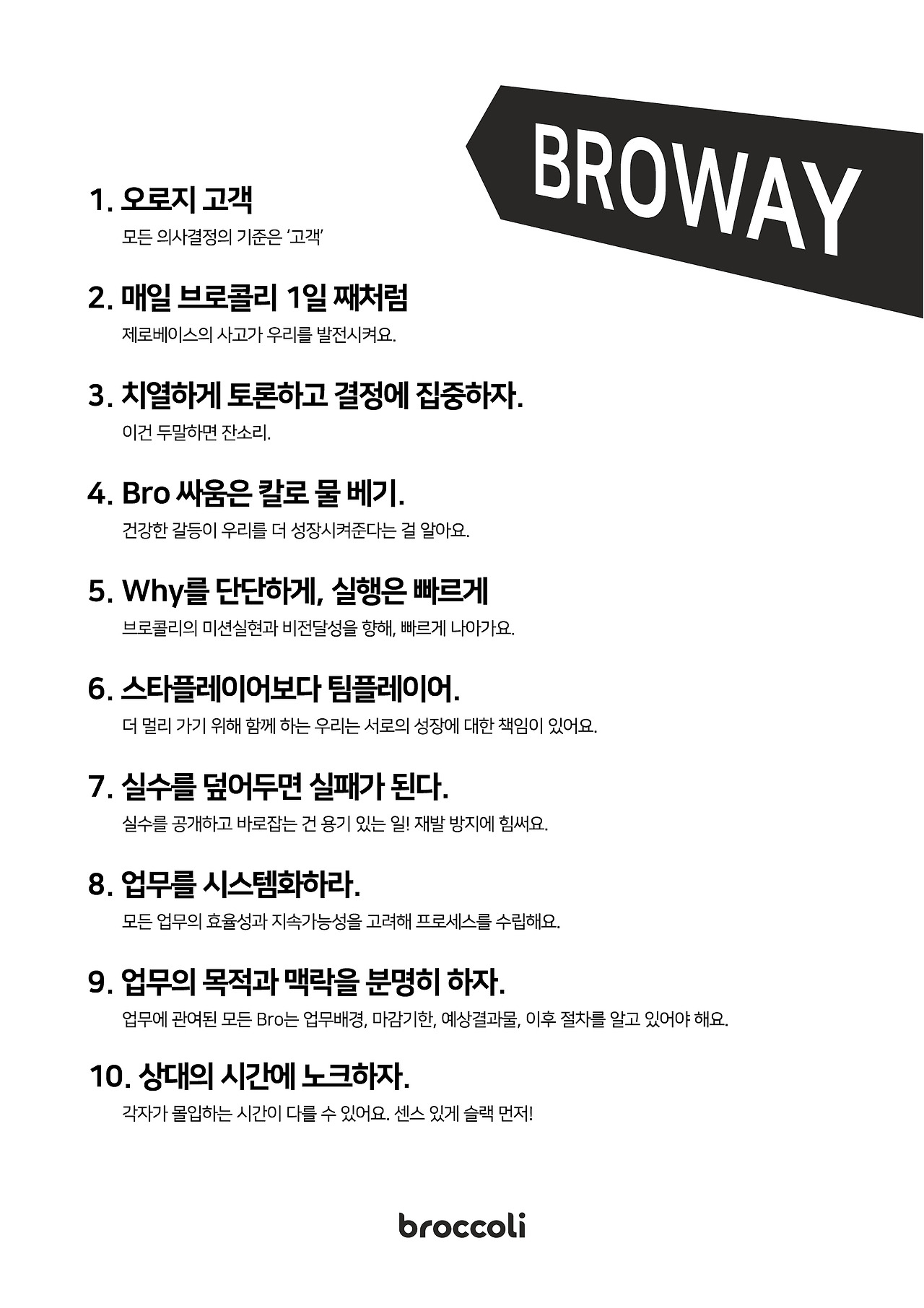 BROWAY

1. 오로지 고객

모든 의사결정의 기준은 '고객'

2. 매일 브로콜리 1일 째처럼

제로베이스의 사고가 우리를 발전시켜요.

3. 치열하게 토론하고 결정에 집중하자.

이건 두말하면 잔소리.

4. Bro 싸움은 칼로 물 베기.

건강한 갈등이 우리를 더 성장시켜준다는 걸 알아요.

5. Why를 단단하게, 실행은 빠르게

브로콜리의 미션실현과 비전달성을 향해, 빠르게 나아가요.

6. 스타플레이어보다 팀플레이어.

더 멀리 가기 위해 함께 하는 우리는 서로의 성장에 대한 책임이 있어요.

7. 실수를 덮어두면 실패가 된다.

실수를 공개하고 바로잡는 건 용기 있는 일! 재발 방지에 힘써요.

8. 업무를 시스템화하라.

모든 업무의 효율성과 지속가능성을 고려해 프로세스를 수립해요.

9. 업무의 목적과 맥락을 분명히 하자.

업무에 관여된 모든 Bro는 업무배경, 마감기한, 예상결과물, 이후 절차를 알고 있어야 해요.

10. 상대의 시간에 노크하자.

각자가 몰입하는 시간이 다를 수 있어요. 센스 있게 슬랙 먼저!

broccoli